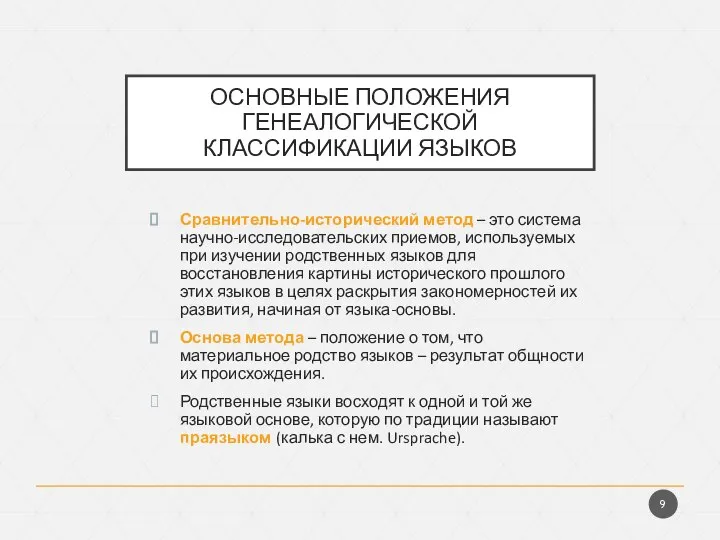 ОСНОВНЫЕ ПОЛОЖЕНИЯ ГЕНЕАЛОГИЧЕСКОЙ КЛАССИФИКАЦИИ ЯЗЫКОВ

Сравнительно-исторический метод – это система научно-исследовательских приемов, используемых при изучении родственных языков для восстановления картины исторического прошлого этих языков в целях раскрытия закономерностей их развития, начиная от языка-основы.

Основа метода – положение о том, что материальное родство языков – результат общности их происхождения.

Родственные языки восходят к одной и той же языковой основе, которую по традиции называют праязыком (калька с нем. Ursprache).

9